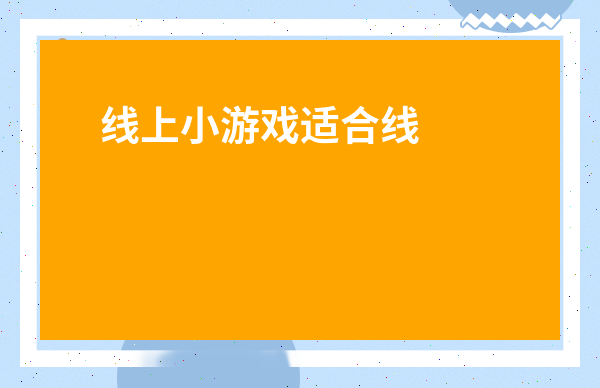 线上小游戏适合线